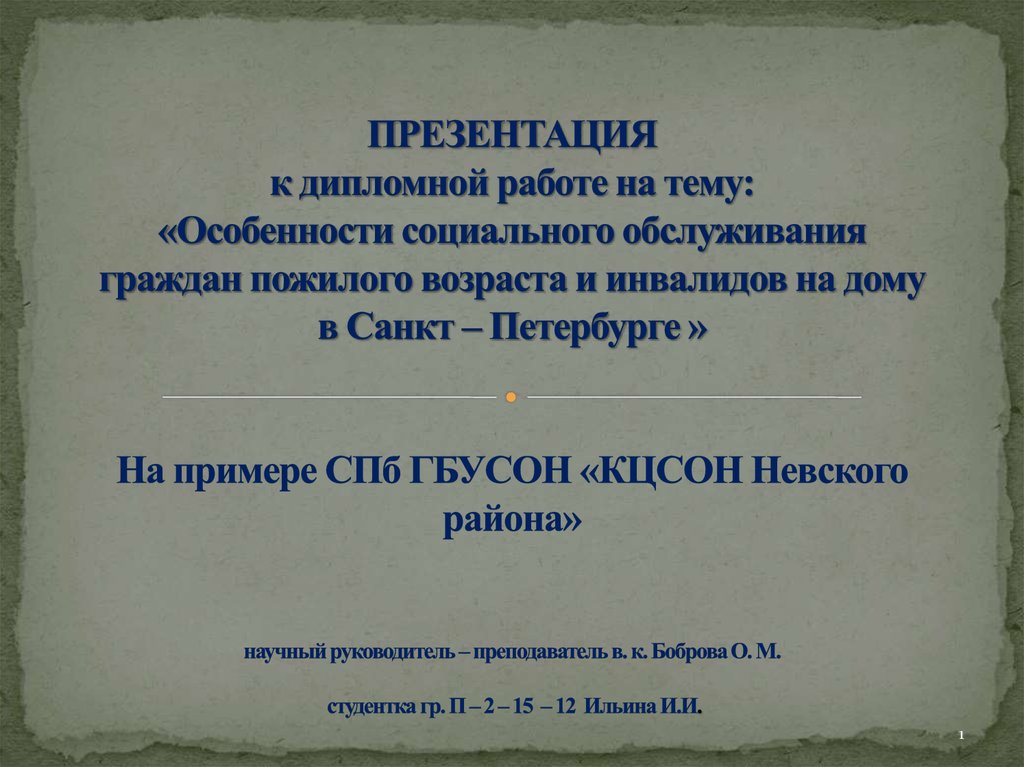 ПРЕЗЕНТАЦИЯ
к дипломной работе на тему:
«Особенности социального обслуживания граждан пожилого возраста и инвалидов на дому в Санкт – Петербурге »

На примере СПб ГБУСОН «КЦСОН Невского района»

научный руководитель – преподаватель в. к. Боброва О. М.

студентка гр. П – 2 – 15 – 12 Ильина И.И.

1